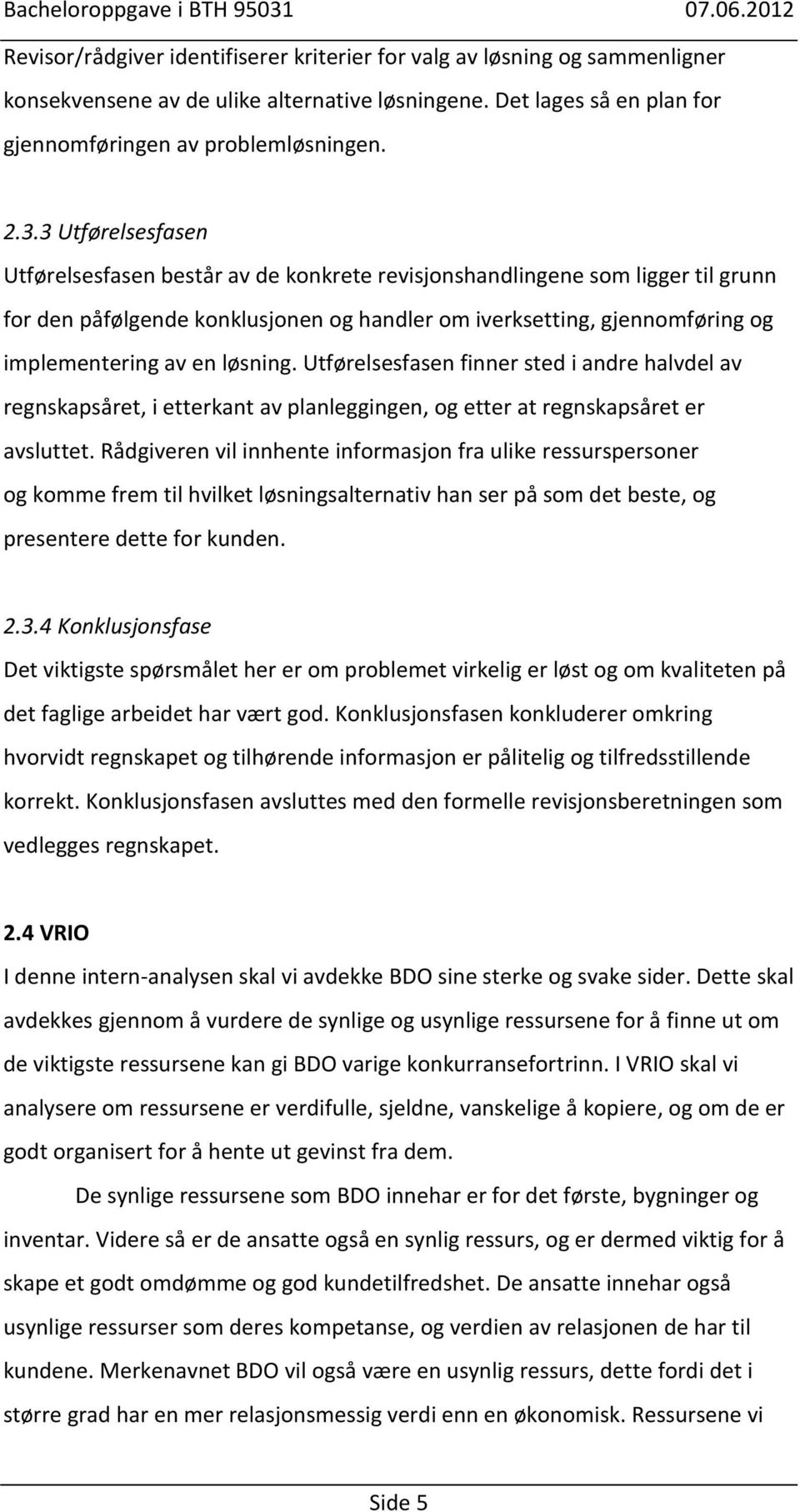 Bacheloroppgave i BTH 95031 07.06.2012

Revisor/rådgiver identifiserer kriterier for valg av løsning og sammenligner konsekvensene av de ulike alternative løsningene. Det lages så en plan for gjennomføringen av problemløsningen.

2.3.3 Utførelsesfasen

Utførelsesfasen består av de konkrete revisjonshandlingene som ligger til grunn for den påfølgende konklusjonen og handler om iverksetting, gjennomføring og implementering av en løsning. Utførelsesfasen finner sted i andre halvdel av regnskapsåret, i etterkant av planleggingen, og etter at regnskapsåret er avsluttet. Rådgiveren vil innhente informasjon fra ulike ressurspersoner og komme frem til hvilket løsningsalternativ han ser på som det beste, og presentere dette for kunden.

2.3.4 Konklusjonsfase

Det viktigste spørsmålet her er om problemet virkelig er løst og om kvaliteten på det faglige arbeidet har vært god. Konklusjonsfasen konkluderer omkring hvorvidt regnskapet og tilhørende informasjon er pålitelig og tilfredsstillende korrekt. Konklusjonsfasen avsluttes med den formelle revisjonsberetningen som vedlegges regnskapet.

2.4 VRIO

I denne intern-analysen skal vi avdekke BDO sine sterke og svake sider. Dette skal avdekkes gjennom å vurdere de synlige og usynlige ressursene for å finne ut om de viktigste ressursene kan gi BDO varige konkurransefortrinn. I VRIO skal vi analysere om ressursene er verdifulle, sjeldne, vanskelige å kopiere, og om de er godt organisert for å hente ut gevinst fra dem.

De synlige ressursene som BDO innehar er for det første, bygninger og inventar. Videre så er de ansatte også en synlig ressurs, og er dermed viktig for å skape et godt omdømme og god kundetilfredshet. De ansatte innehar også usynlige ressurser som deres kompetanse, og verdien av relasjonen de har til kundene. Merkenavnet BDO vil også være en usynlig ressurs, dette fordi det i større grad har en mer relasjonsmessig verdi enn en økonomisk. Ressursene vi

Side 5